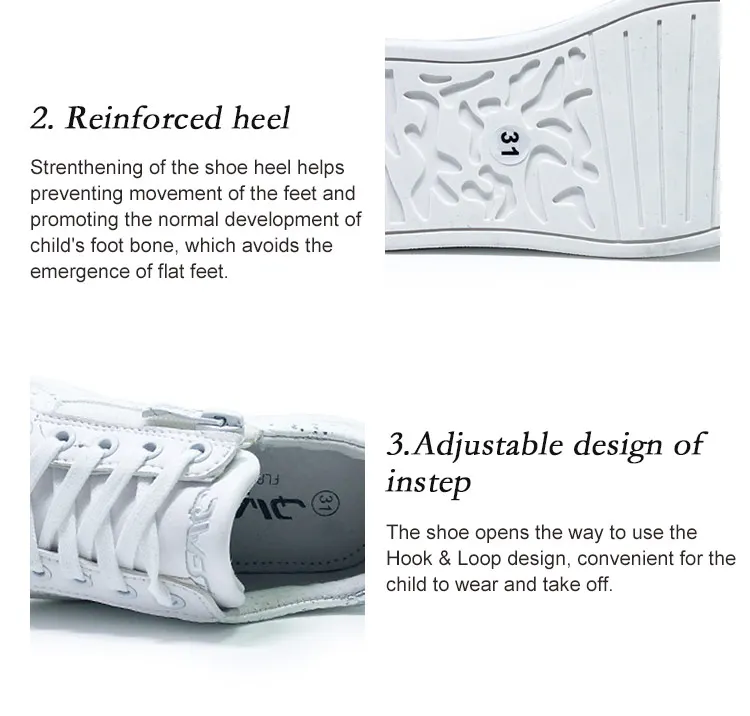 2. Reinforced heel

Strenthening of the shoe heel helps preventing movement of the feet and promoting the normal development of child's foot bone, which avoids the emergence of flat feet.

31

3.Adjustable design of instep

The shoe opens the way to use the Hook & Loop design, convenient for the child to wear and take off.